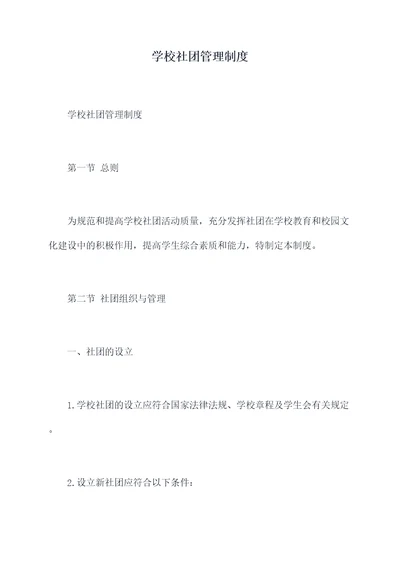 学校社团管理制度

学校社团管理制度

第一节 总则

为规范和提高学校社团活动质量，充分发挥社团在学校教育和校园文化建设中的积极作用，提高学生综合素质和能力，特制定本制度。

第二节 社团组织与管理

一、社团的设立

1. 学校社团的设立应符合国家法律法规、学校章程及学生会有关规定。

2. 设立新社团应符合以下条件：